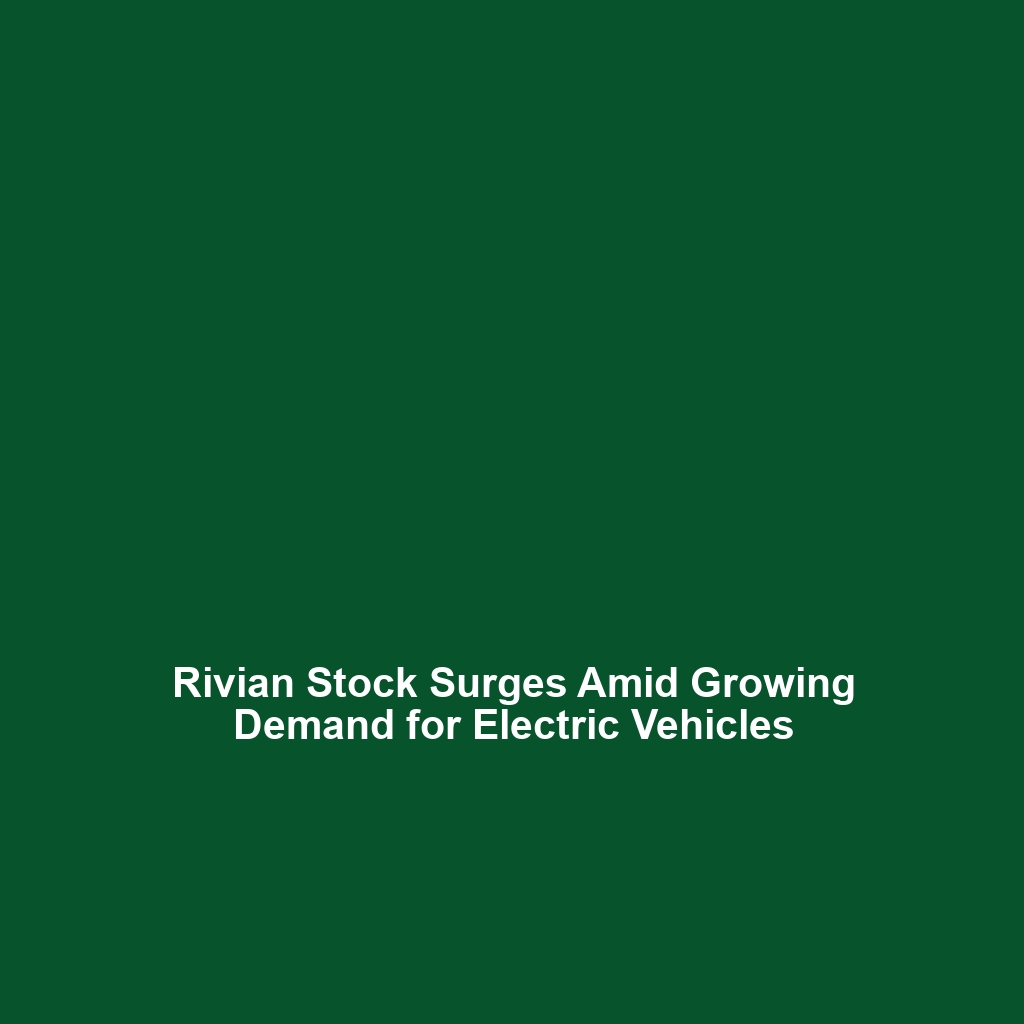 Rivian Stock Surges Amid Growing Demand for Electric Vehicles